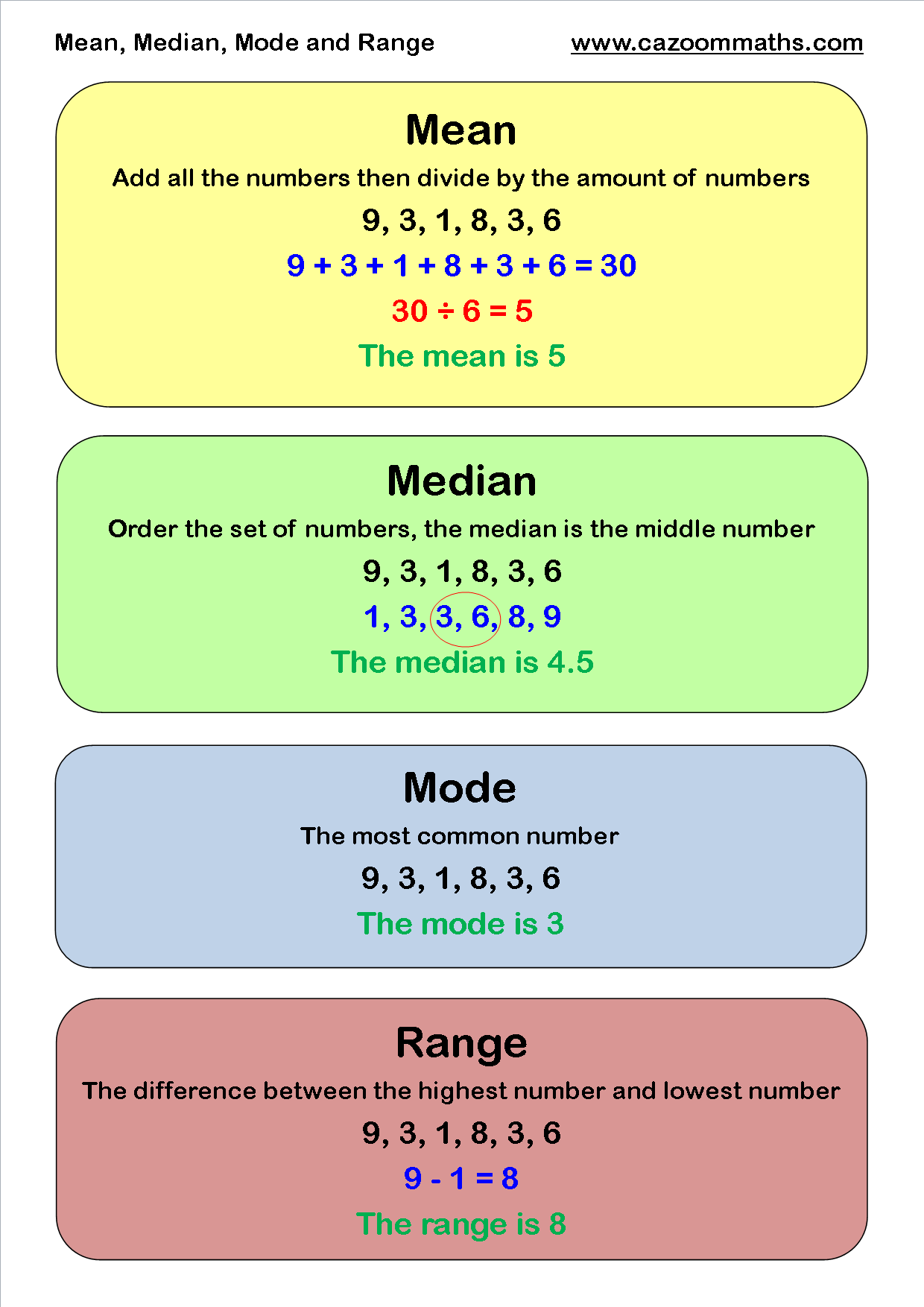 Mean, Median, Mode and Range www.cazoommaths.com

Mean

Add all the numbers then divide by the amount of numbers

9, 3, 1, 8, 3, 6

$9 + 3 + 1 + 8 + 3 + 6 = 30$

$30 \div 6 = 5$

The mean is 5

Median

Order the set of numbers, the median is the middle number

9, 3, 1, 8, 3, 6

1, 3, 3, 6, 8, 9

The median is 4.5

Mode

The most common number

9, 3, 1, 8, 3, 6

The mode is 3

Range

The difference between the highest number and lowest number

9, 3, 1, 8, 3, 6

$9 - 1 = 8$

The range is 8